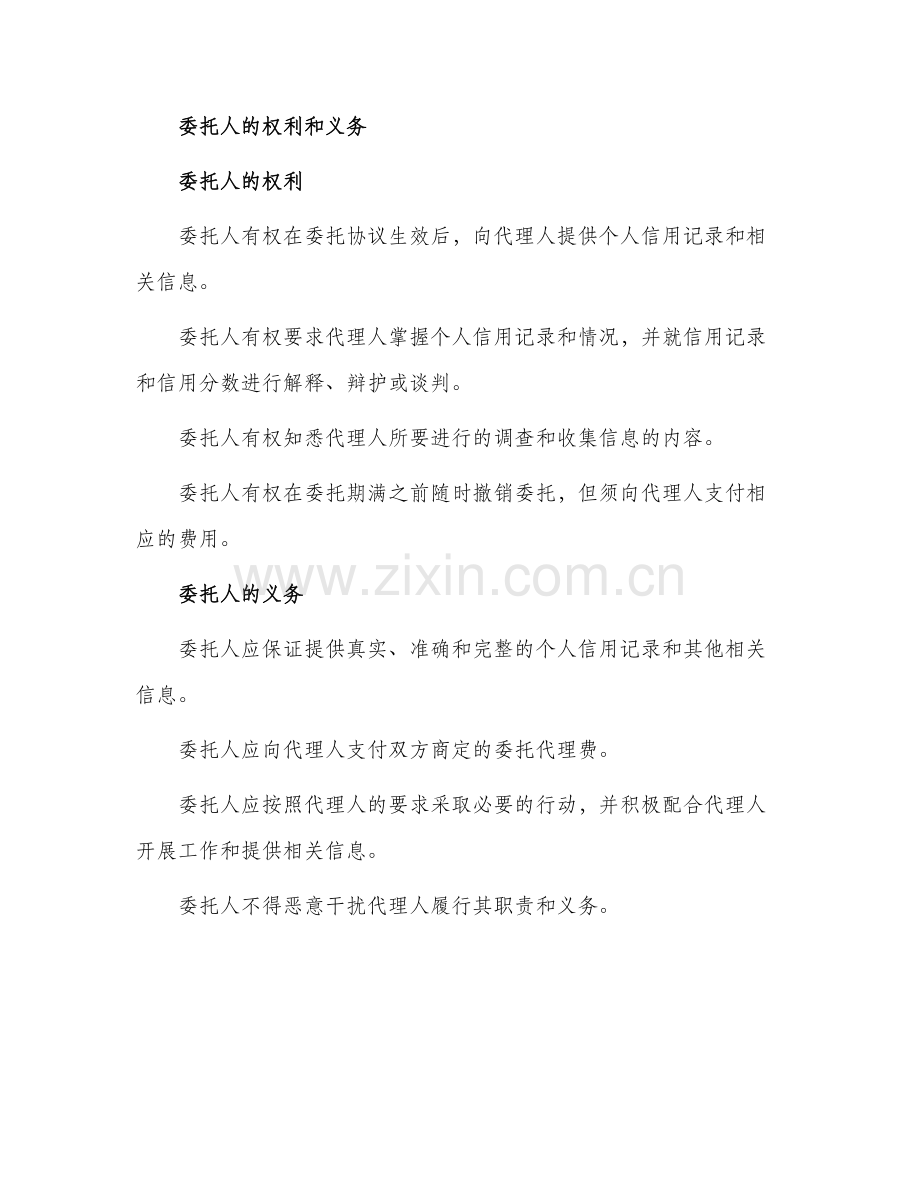 委托人的权利和义务

委托人的权利

委托人有权在委托协议生效后，向代理人提供个人信用记录和相关信息。

委托人有权要求代理人掌握个人信用记录和情况，并就信用记录和信用分数进行解释、辩护或谈判。

委托人有权知悉代理人所要进行的调查和收集信息的内容。

委托人有权在委托期满之前随时撤销委托，但须向代理人支付相应的费用。

www.zixin.com.cn

委托人的义务

委托人应保证提供真实、准确和完整的个人信用记录和其他相关信息。

委托人应向代理人支付双方商定的委托代理费。

委托人应按照代理人的要求采取必要的行动，并积极配合代理人开展工作和提供相关信息。

委托人不得恶意干扰代理人履行其职责和义务。